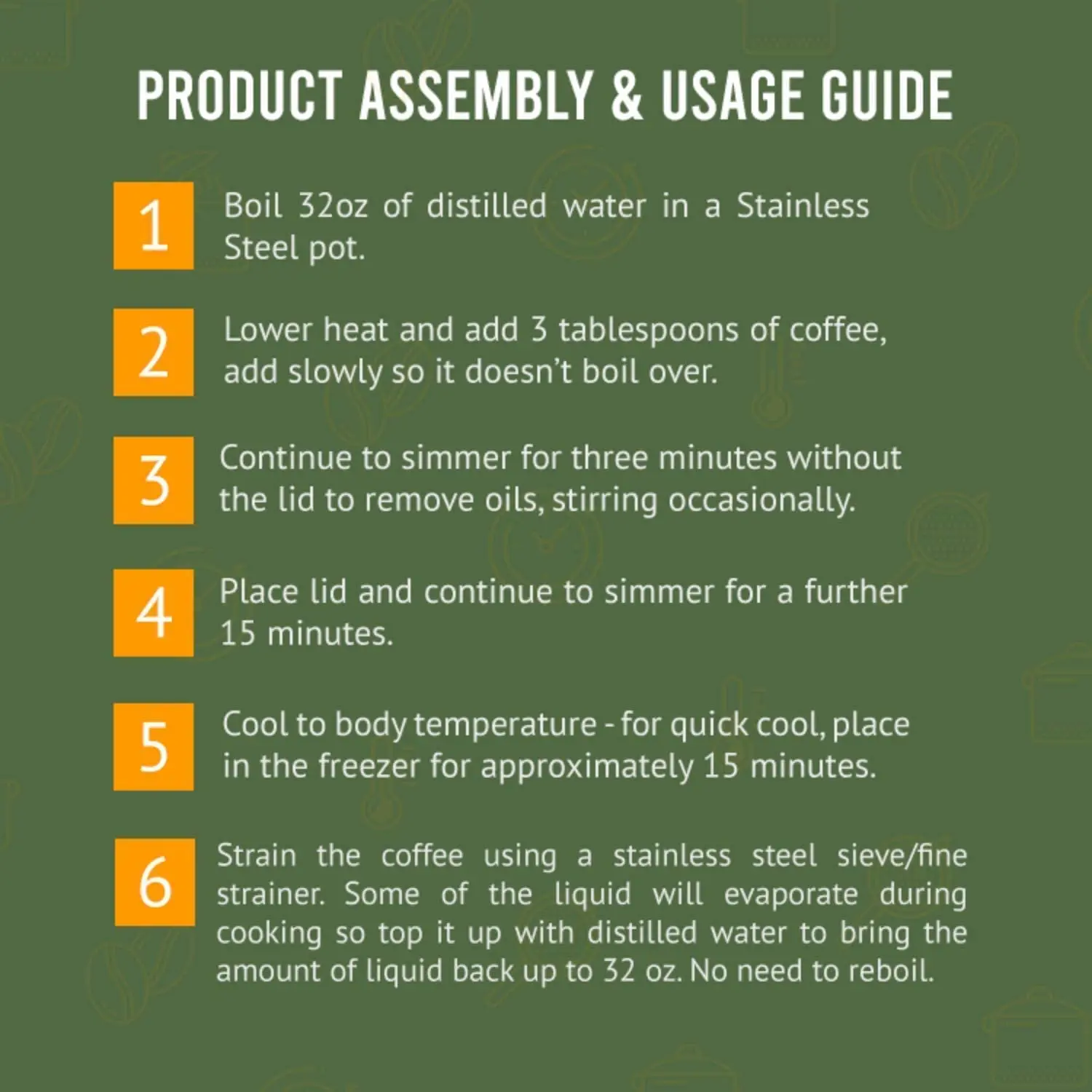 PRODUCT ASSEMBLY & USAGE GUIDE

1

Boil 32oz of distilled water in a Stainless Steel pot.

2

Lower heat and add 3 tablespoons of coffee, add slowly so it doesn't boil over.

3

Continue to simmer for three minutes without the lid to remove oils, stirring occasionally.

4

Place lid and continue to simmer for a further 15 minutes.

5

Cool to body temperature - for quick cool, place in the freezer for approximately 15 minutes.

6

Strain the coffee using a stainless steel sieve/fine strainer. Some of the liquid will evaporate during cooking so top it up with distilled water to bring the amount of liquid back up to 32 oz. No need to reboil.